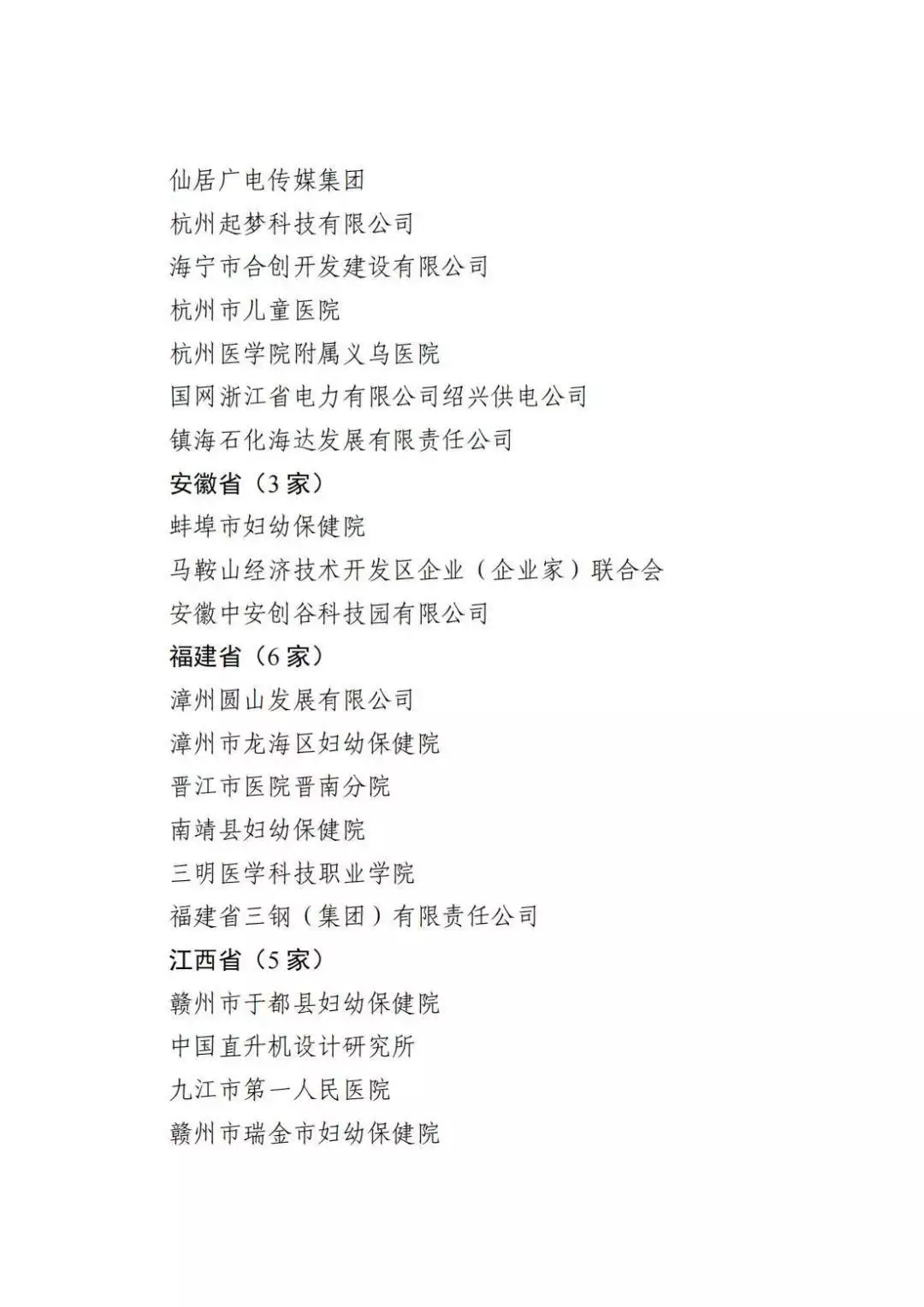 仙居广电传媒集团
杭州起梦科技有限公司
海宁市合创开发建设有限公司
杭州市儿童医院
杭州医学院附属义乌医院
国网浙江省电力有限公司绍兴供电公司
镇海石化海达发展有限责任公司
安徽省（3 家）
蚌埠市妇幼保健院
马鞍山经济技术开发区企业（企业家）联合会
安徽中安创谷科技园有限公司
福建省（6 家）
漳州圆山发展有限公司
漳州市龙海区妇幼保健院
晋江市医院晋南分院
南靖县妇幼保健院
三明医学科技职业学院
福建省三钢（集团）有限责任公司
江西省（5 家）
赣州市于都县妇幼保健院
中国直升机设计研究所
九江市第一人民医院
赣州市瑞金市妇幼保健院